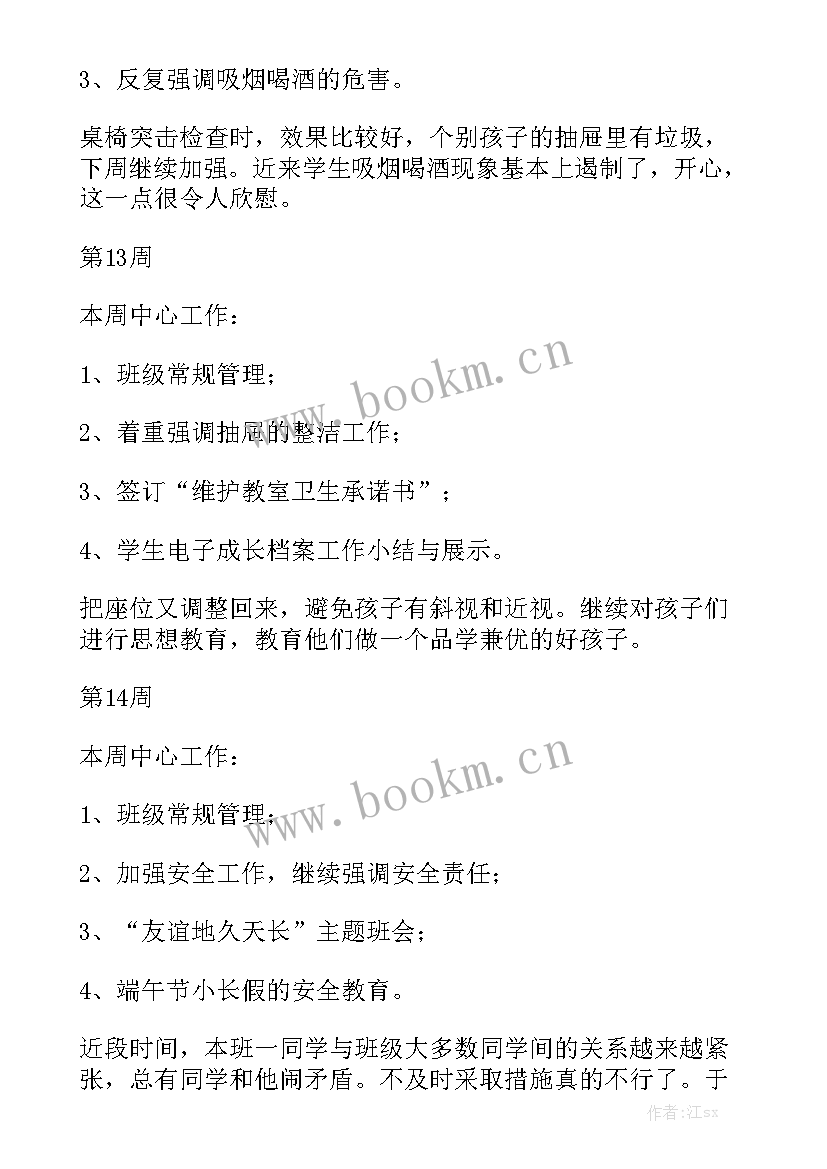 3、反复强调吸烟喝酒的危害。

桌椅突击检查时，效果比较好，个别孩子的抽屉里有垃圾，下周继续加强。近来学生吸烟喝酒现象基本上遏制了，开心，这一点很令人欣慰。

第13周

本周中心工作：

1、班级常规管理；

2、着重强调抽屉的整洁工作；

3、签订“维护教室卫生承诺书”；

4、学生电子成长档案工作小结与展示。

把座位又调整回来，避免孩子有斜视和近视。继续对孩子们进行思想教育，教育他们做一个品学兼优的好孩子。

第14周

本周中心工作：

1、班级常规管理；

2、加强安全工作，继续强调安全责任；

3、“友谊地久天长”主题班会；

4、端午节小长假的安全教育。

近段时间，本班一同学与班级大多数同学间的关系越来越紧张，总有同学和他闹矛盾。不及时采取措施真的不行了。于

www.bookm.cn

www.bookm.cn

作者:江sx